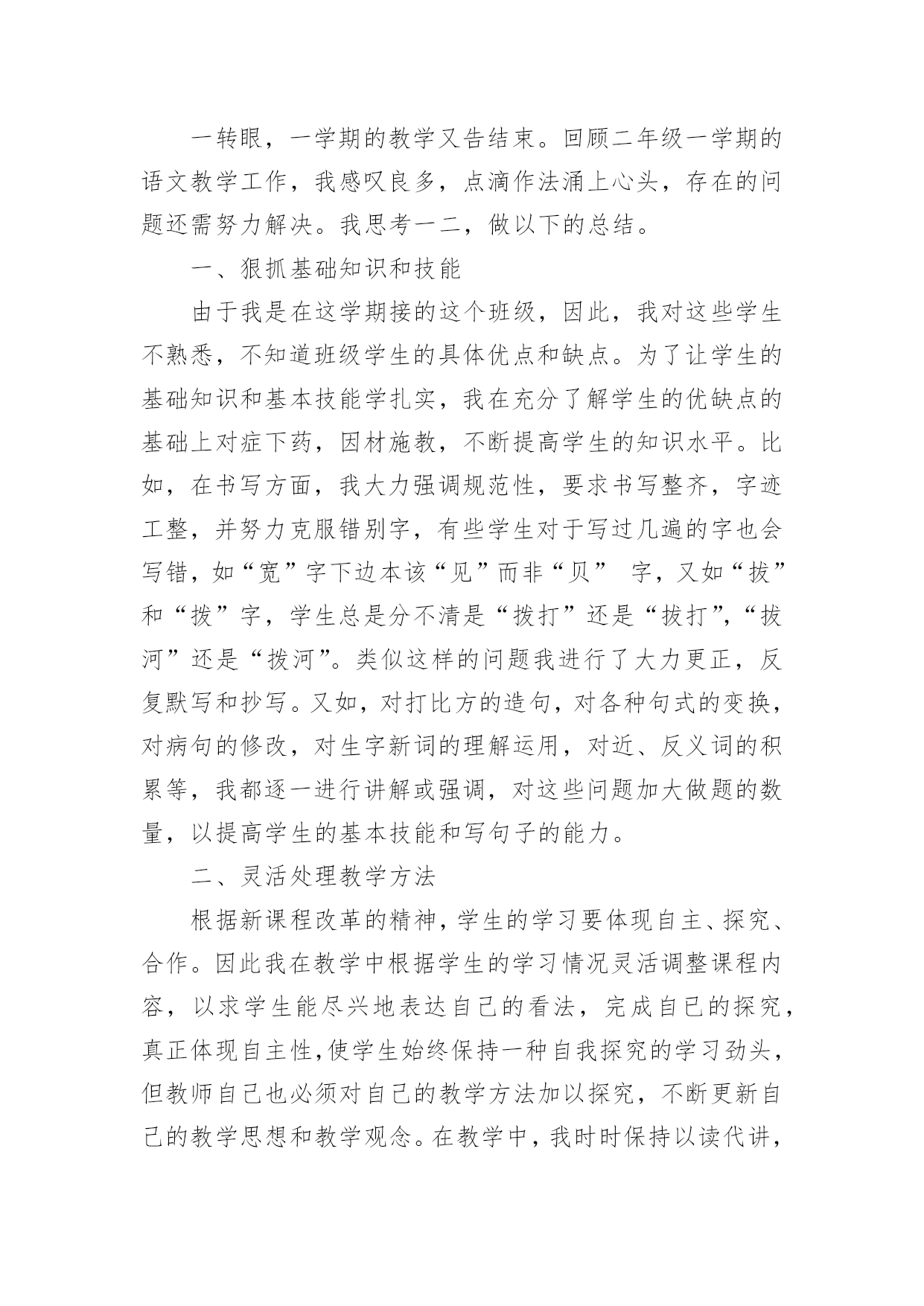 一转眼，一学期的教学又告结束。回顾二年级一学期的语文教学工作，我感叹良多，点滴作法涌上心头，存在的问题还需努力解决。我思考一二，做以下的总结。

一、狠抓基础知识和技能

由于我是在这学期接的这个班级，因此，我对这些学生不熟悉，不知道班级学生的具体优点和缺点。为了让学生的基础知识和基本技能学扎实，我在充分了解学生的优缺点的基础上对症下药，因材施教，不断提高学生的知识水平。比如，在书写方面，我大力强调规范性，要求书写整齐，字迹工整，并努力克服错别字，有些学生对于写过几遍的字也会写错，如“宽”字下边本该“见”而非“贝” 字，又如“拔”和“拨”字，学生总是分不清是“拨打”还是“拔打”，“拔河”还是“拨河”。类似这样的问题我进行了大力更正，反复默写和抄写。又如，对打比方的造句，对各种句式的变换，对病句的修改，对生字新词的理解运用，对近、反义词的积累等，我都逐一进行讲解或强调，对这些问题加大做题的数量，以提高学生的基本技能和写句子的能力。

二、灵活处理教学方法

根据新课程改革的精神，学生的学习要体现自主、探究、合作。因此我在教学中根据学生的学习情况灵活调整课程内容，以求学生能尽兴地表达自己的看法，完成自己的探究，真正体现自主性,使学生始终保持一种自我探究的学习劲头，但教师自己也必须对自己的教学方法加以探究，不断更新自己的教学思想和教学观念。在教学中，我时时保持以读代讲，